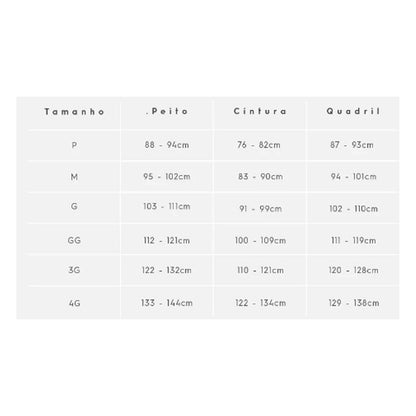 | Tamanho | .Peito | Cintura | Quadril |
|---|---|---|---|
| P | 88 - 94cm | 76 - 82cm | 87 - 93cm |
| M | 95 - 102cm | 83 - 90cm | 94 - 101cm |
| G | 103 - 111cm | 91 - 99cm | 102 - 110cm |
| GG | 112 - 121cm | 100 - 109cm | 111 - 119cm |
| 3G | 122 - 132cm | 110 - 121cm | 120 - 128cm |
| 4G | 133 - 144cm | 122 - 134cm | 129 - 138cm |